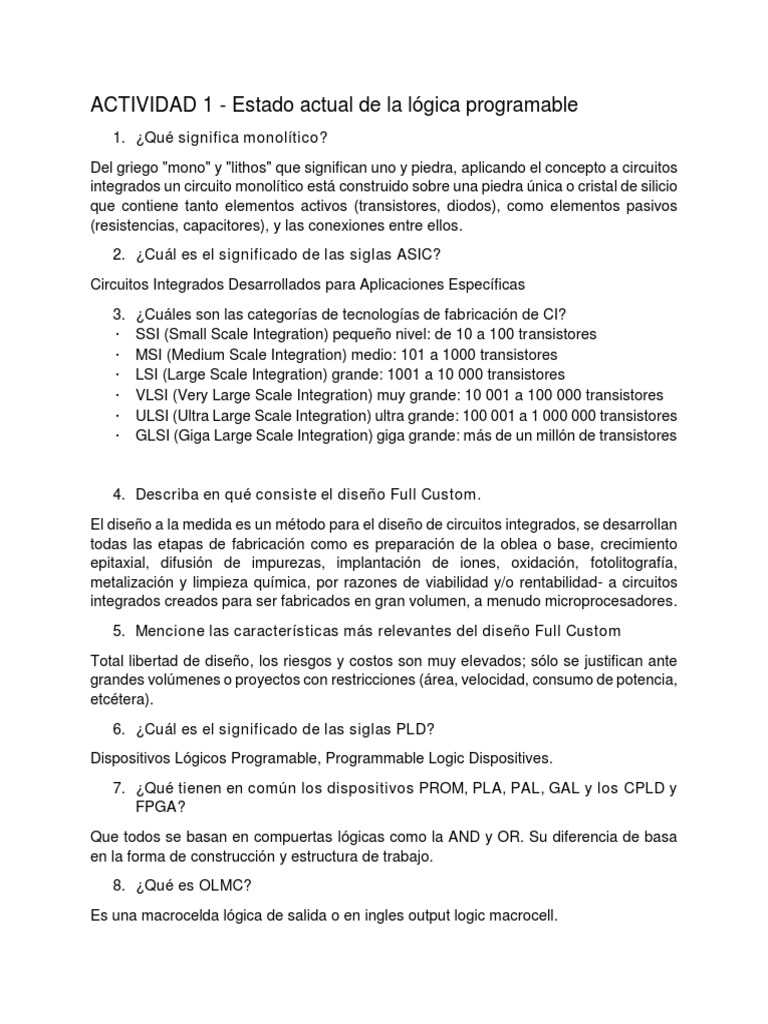 ACTIVIDAD 1 - Estado actual de la lógica programable

1. ¿Qué significa monolítico?

Del griego "mono" y "lithos" que significan uno y piedra, aplicando el concepto a circuitos integrados un circuito monolítico está construido sobre una piedra única o cristal de silicio que contiene tanto elementos activos (transistores, diodos), como elementos pasivos (resistencias, capacitores), y las conexiones entre ellos.

2. ¿Cuál es el significado de las siglas ASIC?

Circuitos Integrados Desarrollados para Aplicaciones Específicas

3. ¿Cuáles son las categorías de tecnologías de fabricación de CI?
· SSI (Small Scale Integration) pequeño nivel: de 10 a 100 transistores
· MSI (Medium Scale Integration) medio: 101 a 1000 transistores
· LSI (Large Scale Integration) grande: 1001 a 10 000 transistores
· VLSI (Very Large Scale Integration) muy grande: 10 001 a 100 000 transistores
· ULSI (Ultra Large Scale Integration) ultra grande: 100 001 a 1 000 000 transistores
· GLSI (Giga Large Scale Integration) giga grande: más de un millón de transistores

4. Describa en qué consiste el diseño Full Custom.

El diseño a la medida es un método para el diseño de circuitos integrados, se desarrollan todas las etapas de fabricación como es preparación de la oblea o base, crecimiento epitaxial, difusión de impurezas, implantación de iones, oxidación, fotolitografía, metalización y limpieza química, por razones de viabilidad y/o rentabilidad- a circuitos integrados creados para ser fabricados en gran volumen, a menudo microprocesadores.

5. Mencione las características más relevantes del diseño Full Custom

Total libertad de diseño, los riesgos y costos son muy elevados; sólo se justifican ante grandes volúmenes o proyectos con restricciones (área, velocidad, consumo de potencia, etcétera).

6. ¿Cuál es el significado de las siglas PLD?

Dispositivos Lógicos Programable, Programmable Logic Dispositives.

7. ¿Qué tienen en común los dispositivos PROM, PLA, PAL, GAL y los CPLD y FPGA?

Que todos se basan en compuertas lógicas como la AND y OR. Su diferencia de basa en la forma de construcción y estructura de trabajo.

8. ¿Qué es OLMC?

Es una macrocelda lógica de salida o en ingles output logic macrocell.